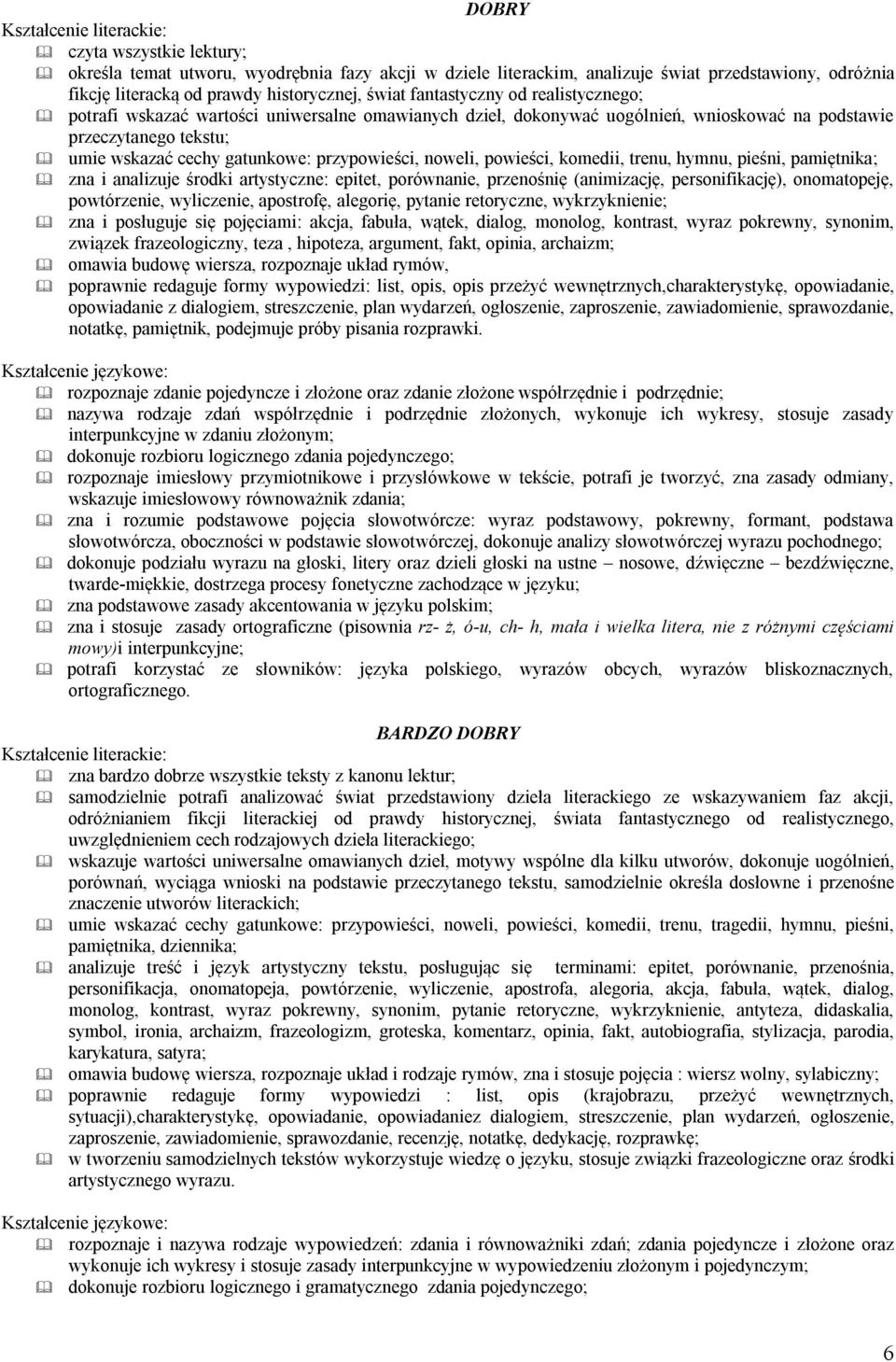 DOBRY

Kształcenie literackie:
czyta wszystkie lektury;
określa temat utworu, wyodrębnia fazy akcji w dziele literackim, analizuje świat przedstawiony, odróżnia fikcję literacką od prawdy historycznej, świat fantastyczny od realistycznego;
potrafi wskazać wartości uniwersalne omawianych dzieł, dokonywać uogólnień, wnioskować na podstawie przeczytanego tekstu;
umie wskazać cechy gatunkowe: przypowieści, noweli, powieści, komedii, trenu, hymnu, pieśni, pamiętnika;
zna i analizuje środki artystyczne: epitet, porównanie, przenośnię (animizację, personifikację), onomatopeję, powtórzenie, wyliczenie, apostrofę, alegorię, pytanie retoryczne, wykrzyknienie;
zna i posługuje się pojęciami: akcja, fabuła, wątek, dialog, monolog, kontrast, wyraz pokrewny, synonim, związek frazeologiczny, teza , hipoteza, argument, fakt, opinia, archaizm;
omawia budowę wiersza, rozpoznaje układ rymów,
poprawnie redaguje formy wypowiedzi: list, opis, opis przeżyć wewnętrznych,charakterystykę, opowiadanie, opowiadanie z dialogiem, streszczenie, plan wydarzeń, ogłoszenie, zaproszenie, zawiadomienie, sprawozdanie, notatkę, pamiętnik, podejmuje próby pisania rozprawki.

Kształcenie językowe:
rozpoznaje zdanie pojedyncze i złożone oraz zdanie złożone współrzędnie i podrzędnie;
nazywa rodzaje zdań współrzędnie i podrzędnie złożonych, wykonuje ich wykresy, stosuje zasady interpunkcyjne w zdaniu złożonym;
dokonuje rozbioru logicznego zdania pojedynczego;
rozpoznaje imiesłowy przymiotnikowe i przysłówkowe w tekście, potrafi je tworzyć, zna zasady odmiany, wskazuje imiesłowowy równoważnik zdania;
zna i rozumie podstawowe pojęcia słowotwórcze: wyraz podstawowy, pokrewny, formant, podstawa słowotwórcza, oboczności w podstawie słowotwórczej, dokonuje analizy słowotwórczej wyrazu pochodnego;
dokonuje podziału wyrazu na głoski, litery oraz dzieli głoski na ustne – nosowe, dźwięczne – bezdźwięczne, twarde-miękkie, dostrzega procesy fonetyczne zachodzące w języku;
zna podstawowe zasady akcentowania w języku polskim;
zna i stosuje zasady ortograficzne (pisownia rz- ż, ó-u, ch- h, mała i wielka litera, nie z różnymi częściami mowy)i interpunkcyjne;
potrafi korzystać ze słowników: języka polskiego, wyrazów obcych, wyrazów bliskoznacznych, ortograficznego.

BARDZO DOBRY

Kształcenie literackie:
zna bardzo dobrze wszystkie teksty z kanonu lektur;
samodzielnie potrafi analizować świat przedstawiony dzieła literackiego ze wskazywaniem faz akcji, odróżnianiem fikcji literackiej od prawdy historycznej, świata fantastycznego od realistycznego, uwzględnieniem cech rodzajowych dzieła literackiego;
wskazuje wartości uniwersalne omawianych dzieł, motywy wspólne dla kilku utworów, dokonuje uogólnień, porównań, wyciąga wnioski na podstawie przeczytanego tekstu, samodzielnie określa dosłowne i przenośne znaczenie utworów literackich;
umie wskazać cechy gatunkowe: przypowieści, noweli, powieści, komedii, trenu, tragedii, hymnu, pieśni, pamiętnika, dziennika;
analizuje treść i język artystyczny tekstu, posługując się terminami: epitet, porównanie, przenośnia, personifikacja, onomatopeja, powtórzenie, wyliczenie, apostrofa, alegoria, akcja, fabuła, wątek, dialog, monolog, kontrast, wyraz pokrewny, synonim, pytanie retoryczne, wykrzyknienie, antyteza, didaskalia, symbol, ironia, archaizm, frazeologizm, groteska, komentarz, opinia, fakt, autobiografia, stylizacja, parodia, karykatura, satyra;
omawia budowę wiersza, rozpoznaje układ i rodzaje rymów, zna i stosuje pojęcia : wiersz wolny, sylabiczny;
poprawnie redaguje formy wypowiedzi : list, opis (krajobrazu, przeżyć wewnętrznych, sytuacji),charakterystykę, opowiadanie, opowiadaniez dialogiem, streszczenie, plan wydarzeń, ogłoszenie, zaproszenie, zawiadomienie, sprawozdanie, recenzję, notatkę, dedykację, rozprawkę;
w tworzeniu samodzielnych tekstów wykorzystuje wiedzę o języku, stosuje związki frazeologiczne oraz środki artystycznego wyrazu.

Kształcenie językowe:
rozpoznaje i nazywa rodzaje wypowiedzeń: zdania i równoważniki zdań; zdania pojedyncze i złożone oraz wykonuje ich wykresy i stosuje zasady interpunkcyjne w wypowiedzeniu złożonym i pojedynczym;
dokonuje rozbioru logicznego i gramatycznego zdania pojedynczego;

6